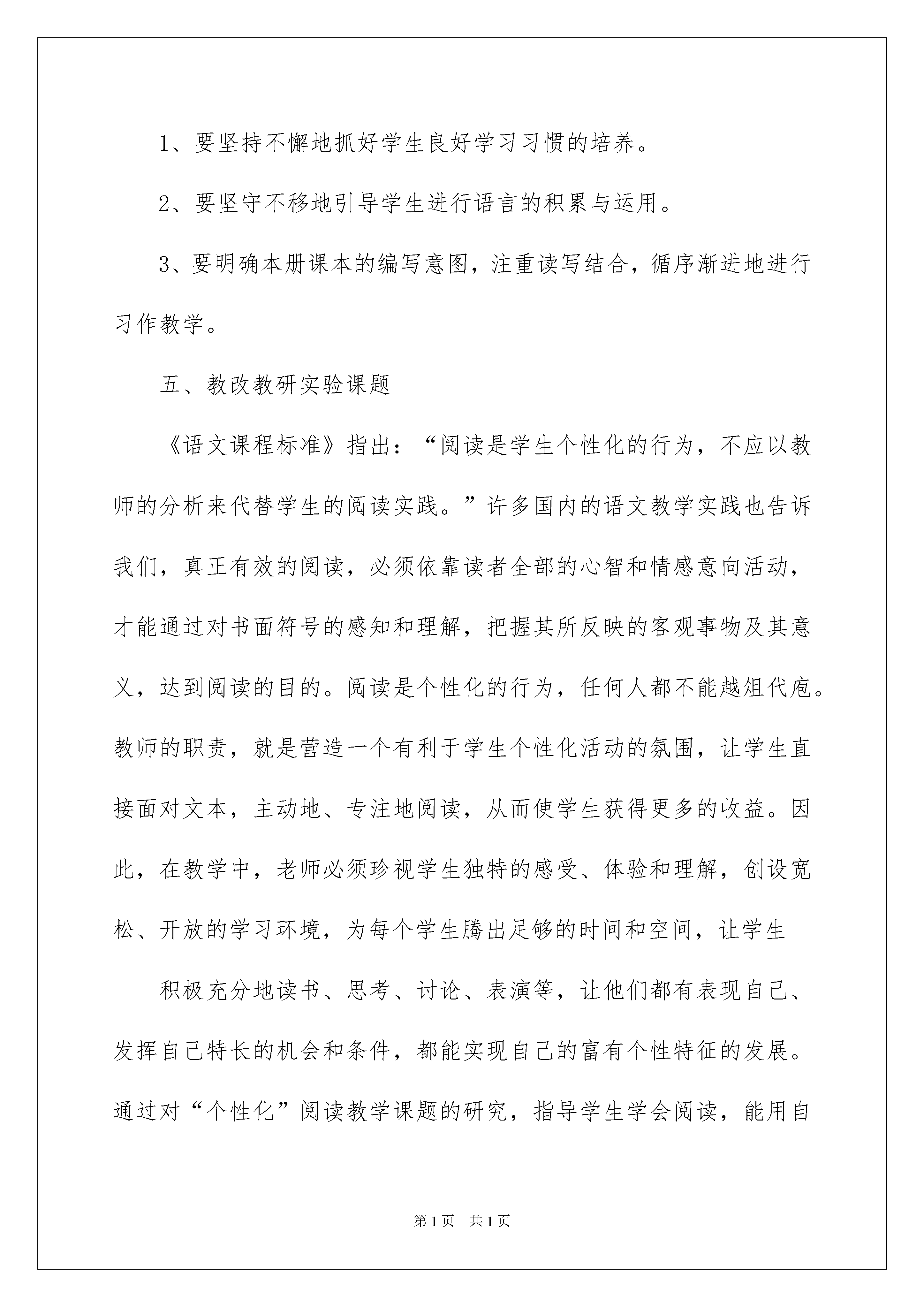 1、要坚持不懈地抓好学生良好学习习惯的培养。

2、要坚守不移地引导学生进行语言的积累与运用。

3、要明确本册课本的编写意图，注重读写结合，循序渐进地进行习作教学。

五、教改教研实验课题

《语文课程标准》指出：“阅读是学生个性化的行为，不应以教师的分析来代替学生的阅读实践。”许多国内的语文教学实践也告诉我们，真正有效的阅读，必须依靠读者全部的心智和情感意向活动，才能通过对书面符号的感知和理解，把握其所反映的客观事物及其意义，达到阅读的目的。阅读是个性化的行为，任何人都不能越俎代庖。教师的职责，就是营造一个有利于学生个性化活动的氛围，让学生直接面对文本，主动地、专注地阅读，从而使学生获得更多的收益。因此，在教学中，老师必须珍视学生独特的感受、体验和理解，创设宽松、开放的学习环境，为每个学生腾出足够的时间和空间，让学生

积极充分地读书、思考、讨论、表演等，让他们都有表现自己、发挥自己特长的机会和条件，都能实现自己的富有个性特征的发展。通过对“个性化”阅读教学课题的研究，指导学生学会阅读，能用自

第1页 共1页